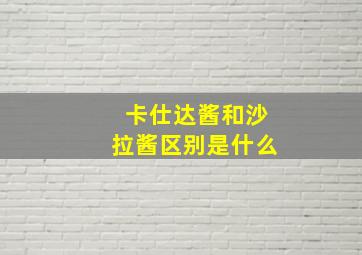 卡仕达酱和沙拉酱区别是什么